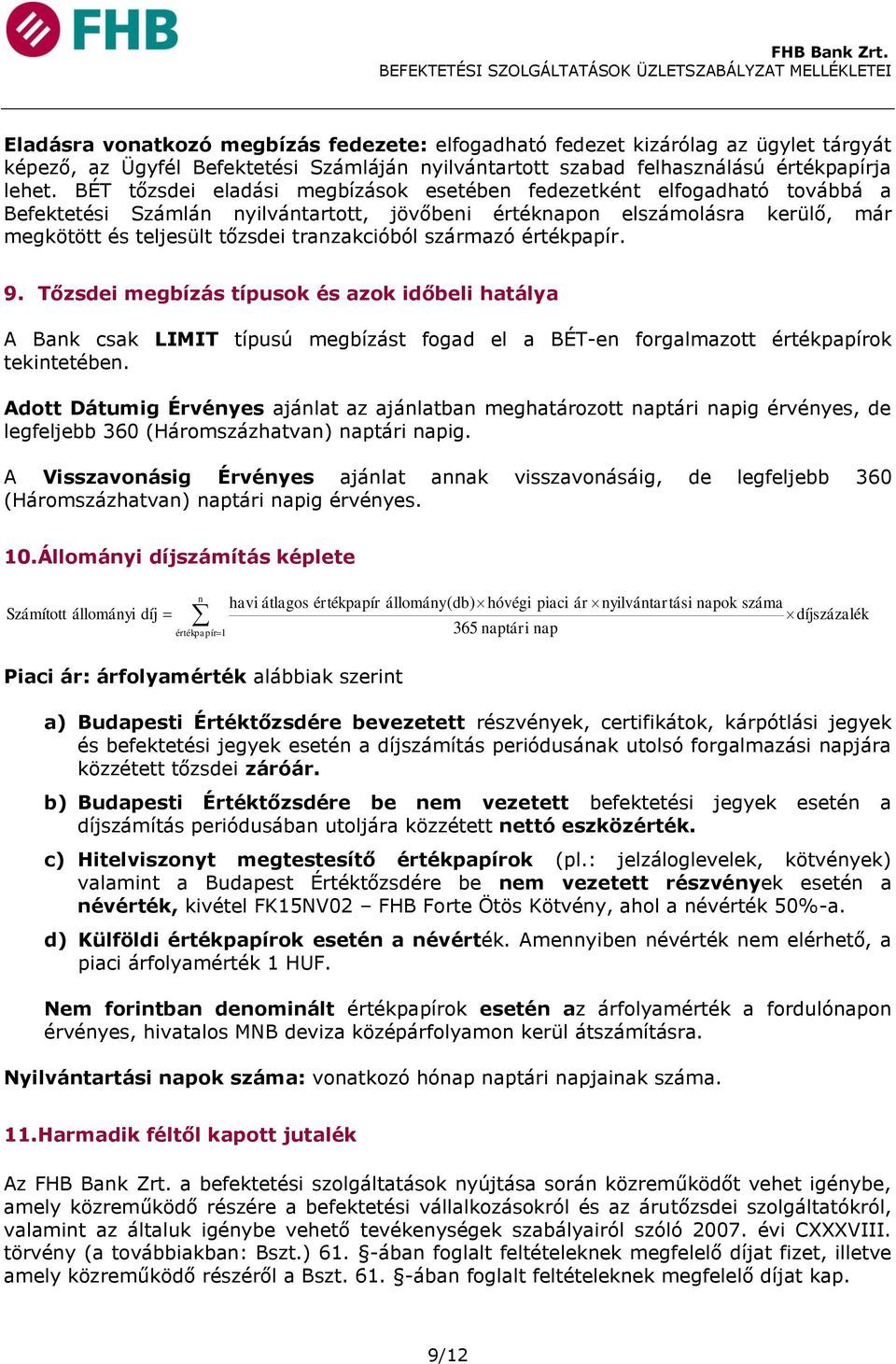 FHB

FHB Bank Zrt.
BEFEKTETÉSI SZOLGÁLTATÁSOK ÜZLETSZABÁLYZAT MELLÉKLETEI

Eladásra vonatkozó megbízás fedezete: elfogadható fedezet kizárólag az ügylet tárgyát képező, az Ügyfél Befektetési Számláján nyilvántartott szabad felhasználású értékpapírja lehet. BÉT tőzsdei eladási megbízások esetében fedezetként elfogadható továbbá a Befektetési Számlán nyilvántartott, jövőbeni értéknapon elszámolásra kerülő, már megkötött és teljesült tőzsdei tranzakcióból származó értékpapír.

9. Tőzsdei megbízás típusok és azok időbeli hatálya

A Bank csak LIMIT típusú megbízást fogad el a BÉT-en forgalmazott értékpapírok tekintetében.

Adott Dátumig Érvényes ajánlat az ajánlatban meghatározott naptári napig érvényes, de legfeljebb 360 (Háromszázhatvan) naptári napig.

A Visszavonásig Érvényes ajánlat annak visszavonásáig, de legfeljebb 360 (Háromszázhatvan) naptári napig érvényes.

10.Állományi díjszámítás képlete

$\text{Számított állományi díj} = \sum_{\text{értékpapír}=1}^{n} \frac{\text{havi átlagos értékpapír állomány(db)} \times \text{hóvégi piaci ár} \times \text{nyilvántartási napok száma}}{\text{365 naptári nap}} \times \text{díjszázalék}$

Piaci ár: árfolyamérték alábbiak szerint

a) Budapesti Értéktőzsdére bevezetett részvények, certifikátok, kárpótlási jegyek és befektetési jegyek esetén a díjszámítás periódusának utolsó forgalmazási napjára közzétett tőzsdei záróár.

b) Budapesti Értéktőzsdére be nem vezetett befektetési jegyek esetén a díjszámítás periódusában utoljára közzétett nettó eszközérték.

c) Hitelviszonyt megtestesítő értékpapírok (pl.: jelzáloglevelek, kötvények) valamint a Budapest Értéktőzsdére be nem vezetett részvények esetén a névérték, kivétel FK15NV02 – FHB Forte Ötös Kötvény, ahol a névérték 50%-a.

d) Külföldi értékpapírok esetén a névérték. Amennyiben névérték nem elérhető, a piaci árfolyamérték 1 HUF.

Nem forintban denominált értékpapírok esetén az árfolyamérték a fordulónapon érvényes, hivatalos MNB deviza középárfolyamon kerül átszámításra.

Nyilvántartási napok száma: vonatkozó hónap naptári napjainak száma.

11.Harmadik féltől kapott jutalék

Az FHB Bank Zrt. a befektetési szolgáltatások nyújtása során közreműködőt vehet igénybe, amely közreműködő részére a befektetési vállalkozásokról és az árutőzsdei szolgáltatókról, valamint az általuk igénybe vehető tevékenységek szabályairól szóló 2007. évi CXXXVIII. törvény (a továbbiakban: Bszt.) 61. §-ában foglalt feltételeknek megfelelő díjat fizet, illetve amely közreműködő részéről a Bszt. 61. §-ában foglalt feltételeknek megfelelő díjat kap.

9/12